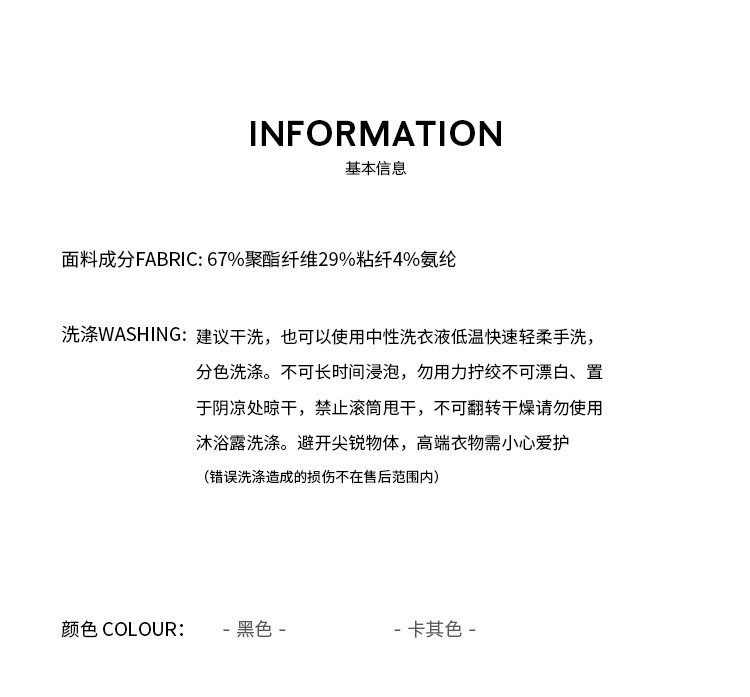 INFORMATION
基本信息

面料成分FABRIC: 67%聚酯纤维29%粘纤4%氨纶

洗涤WASHING: 建议干洗，也可以使用中性洗衣液低温快速轻柔手洗，分色洗涤。不可长时间浸泡，勿用力拧绞不可漂白、置于阴凉处晾干，禁止滚筒甩干，不可翻转干燥请勿使用沐浴露洗涤。避开尖锐物体，高端衣物需小心爱护
（错误洗涤造成的损伤不在售后范围内）

颜色 COLOUR: - 黑色 - - 卡其色 -